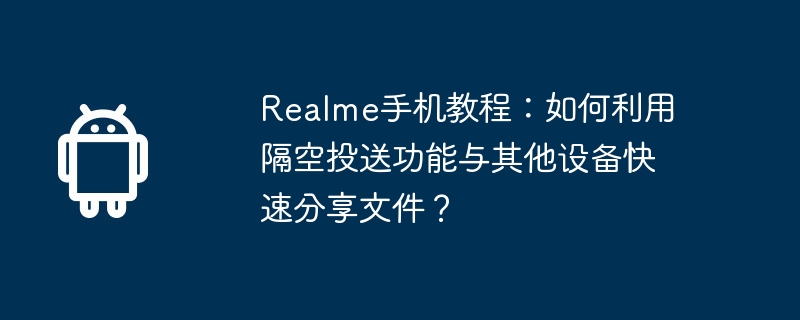 Realme手机教程：如何利用隔空投送功能与其他设备快速分享文件？